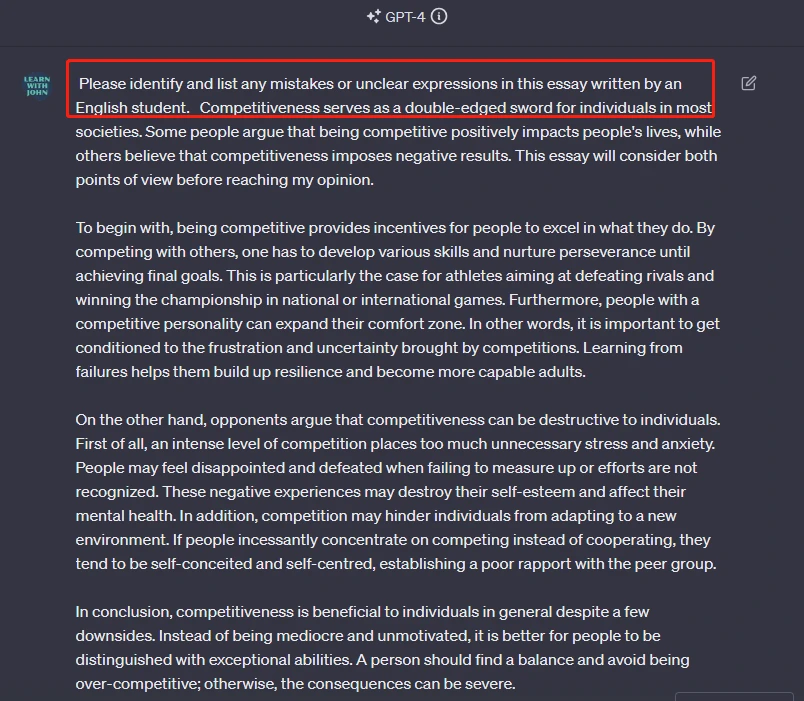 GPT-4

LEARN WITH JOHN

Please identify and list any mistakes or unclear expressions in this essay written by an English student. Competitiveness serves as a double-edged sword for individuals in most societies. Some people argue that being competitive positively impacts people's lives, while others believe that competitiveness imposes negative results. This essay will consider both points of view before reaching my opinion.

To begin with, being competitive provides incentives for people to excel in what they do. By competing with others, one has to develop various skills and nurture perseverance until achieving final goals. This is particularly the case for athletes aiming at defeating rivals and winning the championship in national or international games. Furthermore, people with a competitive personality can expand their comfort zone. In other words, it is important to get conditioned to the frustration and uncertainty brought by competitions. Learning from failures helps them build up resilience and become more capable adults.

On the other hand, opponents argue that competitiveness can be destructive to individuals. First of all, an intense level of competition places too much unnecessary stress and anxiety. People may feel disappointed and defeated when failing to measure up or efforts are not recognized. These negative experiences may destroy their self-esteem and affect their mental health. In addition, competition may hinder individuals from adapting to a new environment. If people incessantly concentrate on competing instead of cooperating, they tend to be self-conceited and self-centred, establishing a poor rapport with the peer group.

In conclusion, competitiveness is beneficial to individuals in general despite a few downsides. Instead of being mediocre and unmotivated, it is better for people to be distinguished with exceptional abilities. A person should find a balance and avoid being over-competitive; otherwise, the consequences can be severe.